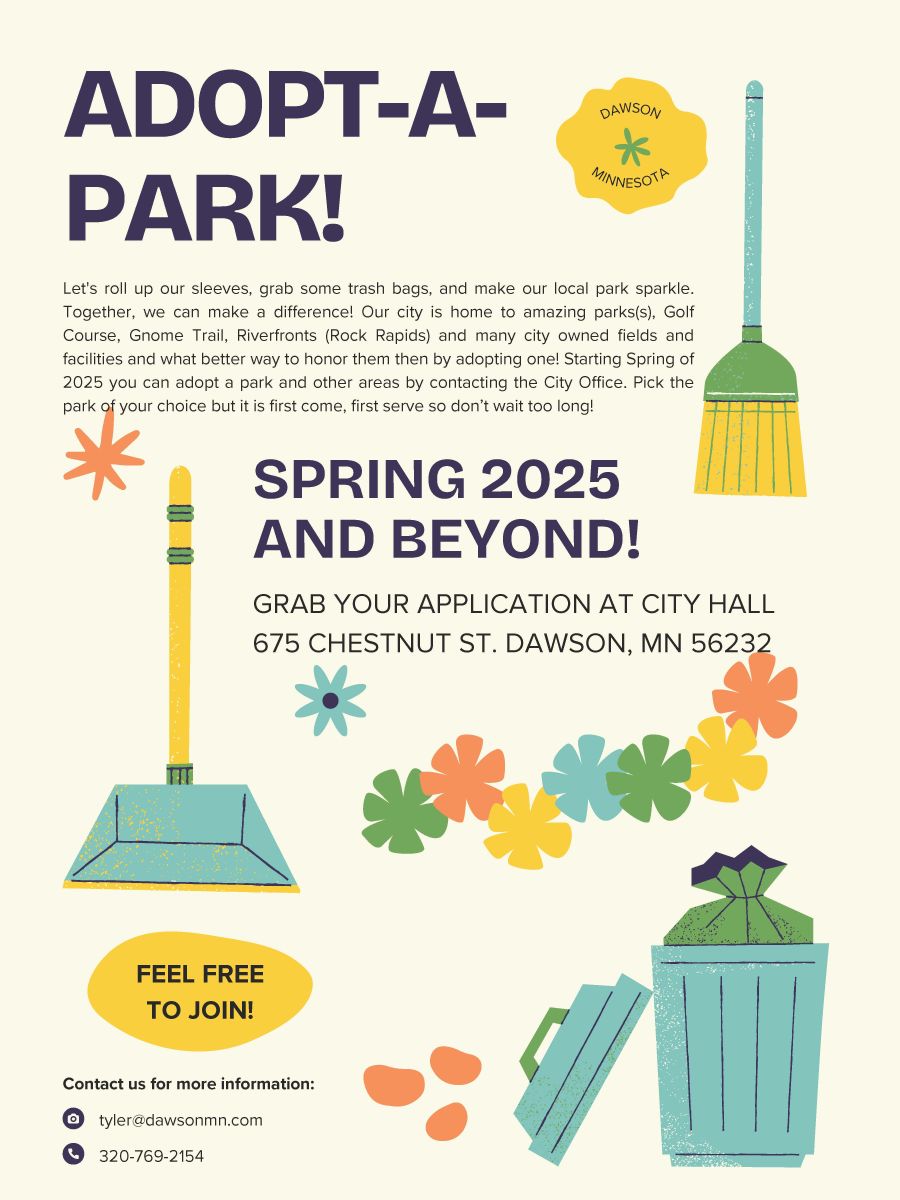 ADOPT-A-PARK!

DAWSON
MINNESOTA

Let's roll up our sleeves, grab some trash bags, and make our local park sparkle. Together, we can make a difference! Our city is home to amazing parks(s), Golf Course, Gnome Trail, Riverfronts (Rock Rapids) and many city owned fields and facilities and what better way to honor them then by adopting one! Starting Spring of 2025 you can adopt a park and other areas by contacting the City Office. Pick the park of your choice but it is first come, first serve so don't wait too long!

SPRING 2025
AND BEYOND!

GRAB YOUR APPLICATION AT CITY HALL
675 CHESTNUT ST. DAWSON, MN 56232

FEEL FREE TO JOIN!

Contact us for more information:

tyler@dawsonmn.com

320-769-2154